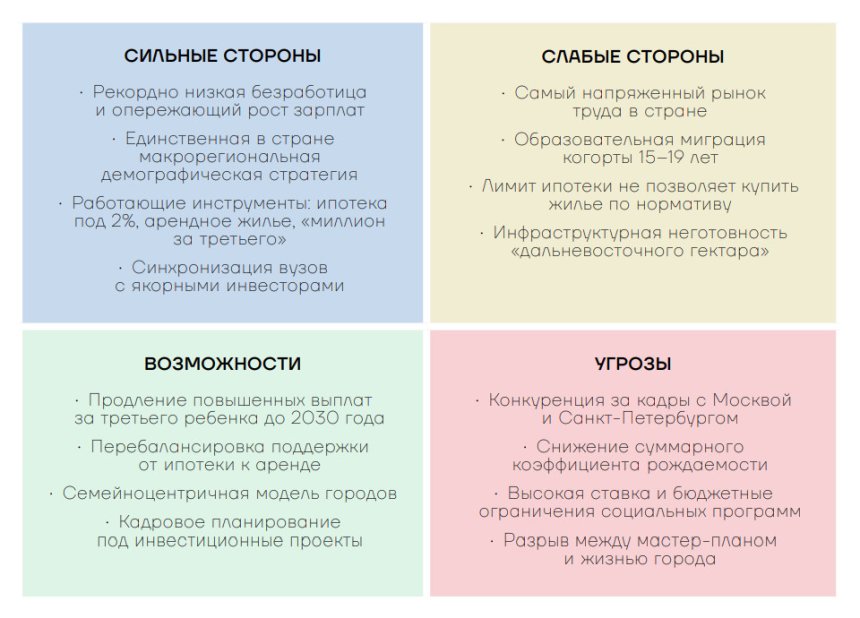 СИЛЬНЫЕ СТОРОНЫ

· Рекордно низкая безработица и опережающий рост зарплат

· Единственная в стране макрорегиональная демографическая стратегия

· Работающие инструменты: ипотека под 2%, арендное жилье, «миллион за третьего»

· Синхронизация вузов с якорными инвесторами

СЛАБЫЕ СТОРОНЫ

· Самый напряженный рынок труда в стране

· Образовательная миграция когорты 15–19 лет

· Лимит ипотеки не позволяет купить жилье по нормативу

· Инфраструктурная неготовность «дальневосточного гектара»

ВОЗМОЖНОСТИ

· Продление повышенных выплат за третьего ребенка до 2030 года

· Перебалансировка поддержки от ипотеки к аренде

· Семейноцентричная модель городов

· Кадровое планирование под инвестиционные проекты

УГРОЗЫ

· Конкуренция за кадры с Москвой и Санкт-Петербургом

· Снижение суммарного коэффициента рождаемости

· Высокая ставка и бюджетные ограничения социальных программ

· Разрыв между мастер-планом и жизнью города